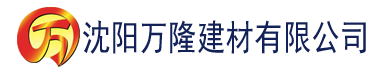 万 沈阳万隆建材有限公司